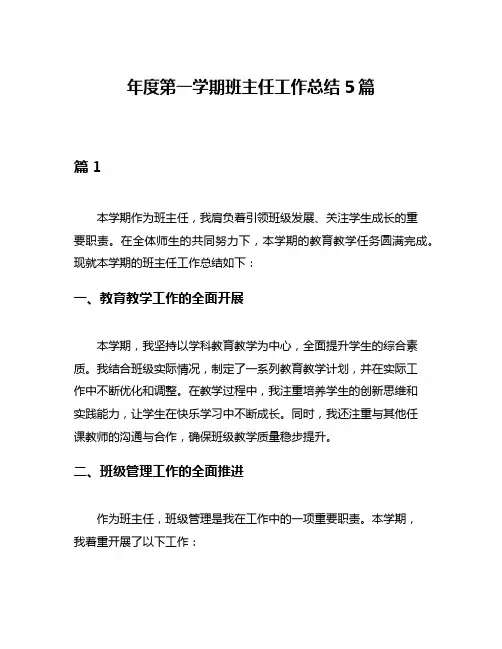 年度第一学期班主任工作总结 5 篇

篇 1

本学期作为班主任，我肩负着引领班级发展、关注学生成长的重要职责。在全体师生的共同努力下，本学期的教育教学任务圆满完成。现就本学期的班主任工作总结如下：

一、教育教学工作的全面开展

本学期，我坚持以学科教育教学为中心，全面提升学生的综合素质。我结合班级实际情况，制定了一系列教育教学计划，并在实际工作中不断优化和调整。在教学过程中，我注重培养学生的创新思维和实践能力，让学生在快乐学习中不断成长。同时，我还注重与其他任课教师的沟通与合作，确保班级教学质量稳步提升。

二、班级管理工作的全面推进

作为班主任，班级管理是我在工作中的一项重要职责。本学期，我着重开展了以下工作：